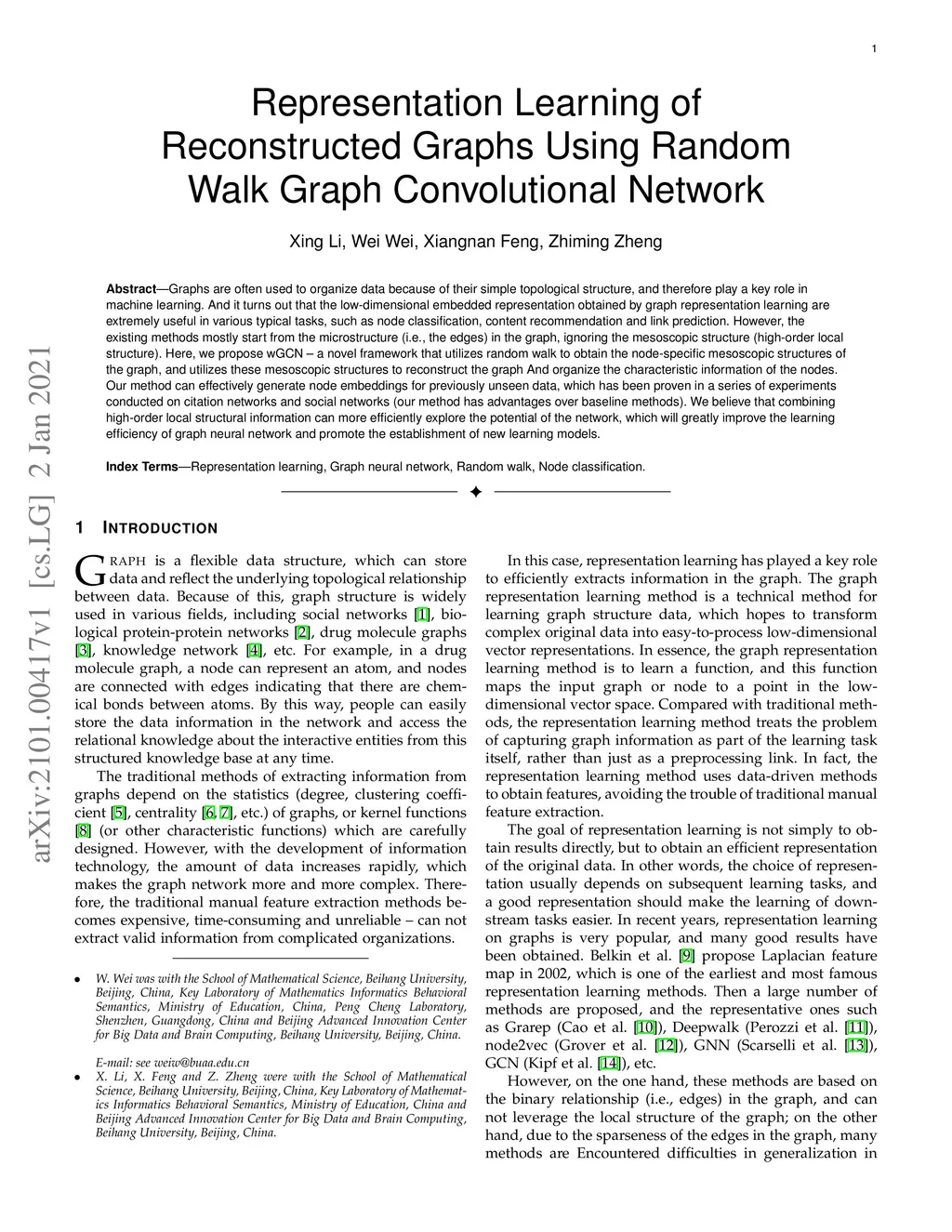 1

Representation Learning of Reconstructed Graphs Using Random Walk Graph Convolutional Network

Xing Li, Wei Wei, Xiangnan Feng, Zhiming Zheng

**Abstract**—Graphs are often used to organize data because of their simple topological structure, and therefore play a key role in machine learning. And it turns out that the low-dimensional embedded representation obtained by graph representation learning are extremely useful in various typical tasks, such as node classification, content recommendation and link prediction. However, the existing methods mostly start from the microstructure (i.e., the edges) in the graph, ignoring the mesoscopic structure (high-order local structure). Here, we propose wGCN – a novel framework that utilizes random walk to obtain the node-specific mesoscopic structures of the graph, and utilizes these mesoscopic structures to reconstruct the graph And organize the characteristic information of the nodes. Our method can effectively generate node embeddings for previously unseen data, which has been proven in a series of experiments conducted on citation networks and social networks (our method has advantages over baseline methods). We believe that combining high-order local structural information can more efficiently explore the potential of the network, which will greatly improve the learning efficiency of graph neural network and promote the establishment of new learning models.

**Index Terms**—Representation learning, Graph neural network, Random walk, Node classification.

arXiv:2101.00417v1 [cs.LG] 2 Jan 2021

1 INTRODUCTION

GRAPH is a flexible data structure, which can store data and reflect the underlying topological relationship between data. Because of this, graph structure is widely used in various fields, including social networks [1], biological protein-protein networks [2], drug molecule graphs [3], knowledge network [4], etc. For example, in a drug molecule graph, a node can represent an atom, and nodes are connected with edges indicating that there are chemical bonds between atoms. By this way, people can easily store the data information in the network and access the relational knowledge about the interactive entities from this structured knowledge base at any time.

The traditional methods of extracting information from graphs depend on the statistics (degree, clustering coefficient [5], centrality [6, 7], etc.) of graphs, or kernel functions [8] (or other characteristic functions) which are carefully designed. However, with the development of information technology, the amount of data increases rapidly, which makes the graph network more and more complex. Therefore, the traditional manual feature extraction methods becomes expensive, time-consuming and unreliable – can not extract valid information from complicated organizations.

• W. Wei was with the School of Mathematical Science, Beihang University, Beijing, China, Key Laboratory of Mathematics Informatics Behavioral Semantics, Ministry of Education, China, Peng Cheng Laboratory, Shenzhen, Guangdong, China and Beijing Advanced Innovation Center for Big Data and Brain Computing, Beihang University, Beijing, China.

E-mail: see weiw@buaa.edu.cn
• X. Li, X. Feng and Z. Zheng were with the School of Mathematical Science, Beihang University, Beijing, China, Key Laboratory of Mathematics Informatics Behavioral Semantics, Ministry of Education, China and Beijing Advanced Innovation Center for Big Data and Brain Computing, Beihang University, Beijing, China.

In this case, representation learning has played a key role to efficiently extracts information in the graph. The graph representation learning method is a technical method for learning graph structure data, which hopes to transform complex original data into easy-to-process low-dimensional vector representations. In essence, the graph representation learning method is to learn a function, and this function maps the input graph or node to a point in the low-dimensional vector space. Compared with traditional methods, the representation learning method treats the problem of capturing graph information as part of the learning task itself, rather than just as a preprocessing link. In fact, the representation learning method uses data-driven methods to obtain features, avoiding the trouble of traditional manual feature extraction.

The goal of representation learning is not simply to obtain results directly, but to obtain an efficient representation of the original data. In other words, the choice of representation usually depends on subsequent learning tasks, and a good representation should make the learning of downstream tasks easier. In recent years, representation learning on graphs is very popular, and many good results have been obtained. Belkin et al. [9] propose Laplacian feature map in 2002, which is one of the earliest and most famous representation learning methods. Then a large number of methods are proposed, and the representative ones such as Grarep (Cao et al. [10]), Deepwalk (Perozzi et al. [11]), node2vec (Grover et al. [12]), GNN (Scarselli et al. [13]), GCN (Kipf et al. [14]), etc.

However, on the one hand, these methods are based on the binary relationship (i.e., edges) in the graph, and can not leverage the local structure of the graph; on the other hand, due to the sparseness of the edges in the graph, many methods are Encountered difficulties in generalization in